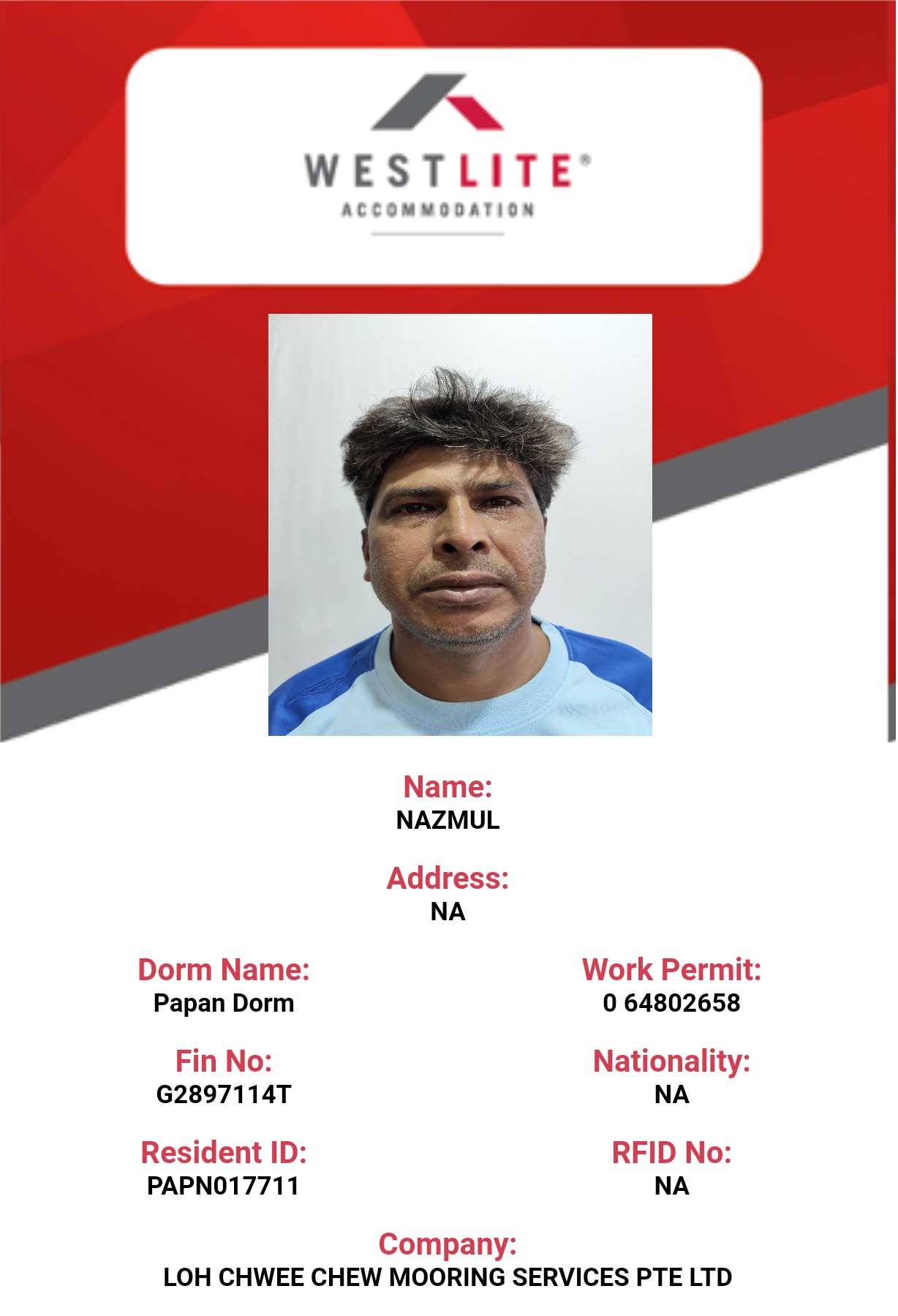 WESTLITE®
ACCOMMODATION

Name:
NAZMUL

Address:
NA

Dorm Name:
Papan Dorm

Fin No:
G2897114T

Resident ID:
PAPN017711

Work Permit:
0 64802658

Nationality:
NA

RFID No:
NA

Company:
LOH CHWEE CHEW MOORING SERVICES PTE LTD